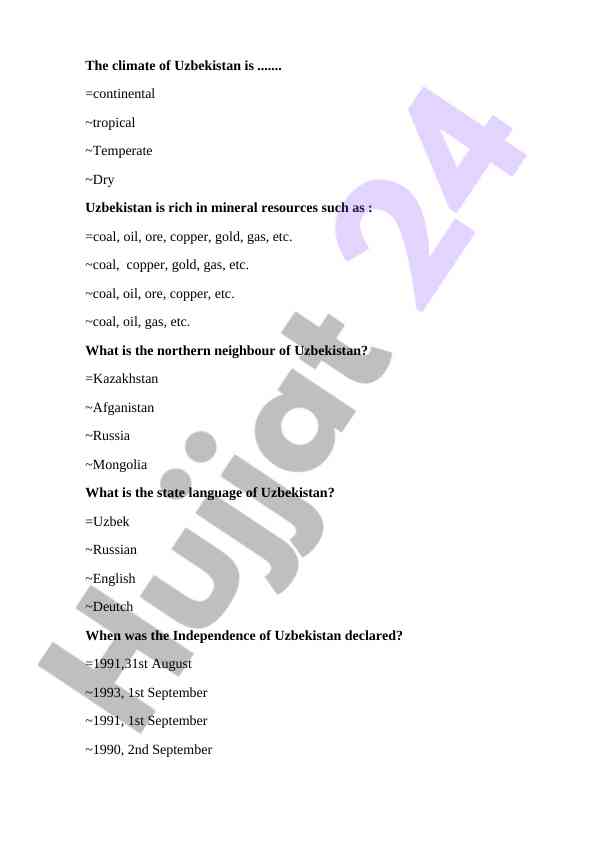 The climate of Uzbekistan is .......

=continental

~tropical

~Temperate

~Dry

Uzbekistan is rich in mineral resources such as :

=coal, oil, ore, copper, gold, gas, etc.

~coal, copper, gold, gas, etc.

~coal, oil, ore, copper, etc.

~coal, oil, gas, etc.

What is the northern neighbour of Uzbekistan?

=Kazakhstan

~Afganistan

~Russia

~Mongolia

What is the state language of Uzbekistan?

=Uzbek

~Russian

~English

~Deutch

When was the Independence of Uzbekistan declared?

=1991,31st August

~1993, 1st September

~1991, 1st September

~1990, 2nd September

Hujjat 24